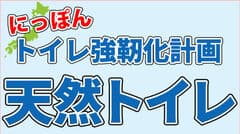 にっぽん
トイレ強靭化計画
天然トイレ